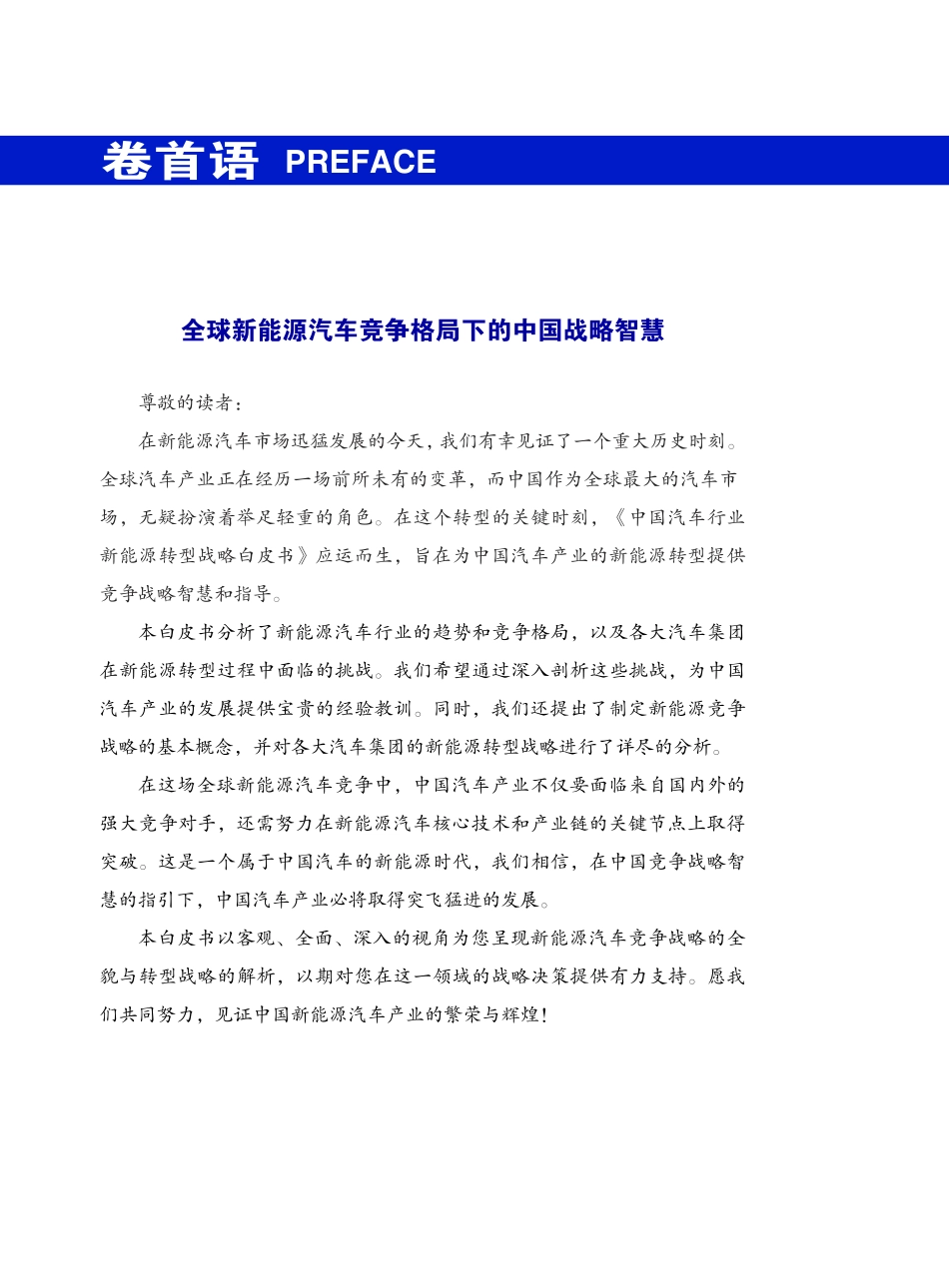 卷首语 PREFACE

全球新能源汽车竞争格局下的中国战略智慧

尊敬的读者：

在新能源汽车市场迅猛发展的今天，我们有幸见证了一个重大历史时刻。全球汽车产业正在经历一场前所未有的变革，而中国作为全球最大的汽车市场，无疑扮演着举足轻重的角色。在这个转型的关键时刻，《中国汽车行业新能源转型战略白皮书》应运而生，旨在为中国汽车产业的新能源转型提供竞争战略智慧和指导。

本白皮书分析了新能源汽车行业的趋势和竞争格局，以及各大汽车集团在新能源转型过程中面临的挑战。我们希望通过深入剖析这些挑战，为中国汽车产业的发展提供宝贵的经验教训。同时，我们还提出了制定新能源竞争战略的基本概念，并对各大汽车集团的新能源转型战略进行了详尽的分析。

在这场全球新能源汽车竞争中，中国汽车产业不仅要面临来自国内外的强大竞争对手，还需努力在新能源汽车核心技术和产业链的关键节点上取得突破。这是一个属于中国汽车的新能源时代，我们相信，在中国竞争战略智慧的指引下，中国汽车产业必将取得突飞猛进的发展。

本白皮书以客观、全面、深入的视角为您呈现新能源汽车竞争战略的全貌与转型战略的解析，以期对您在这一领域的战略决策提供有力支持。愿我们共同努力，见证中国新能源汽车产业的繁荣与辉煌！